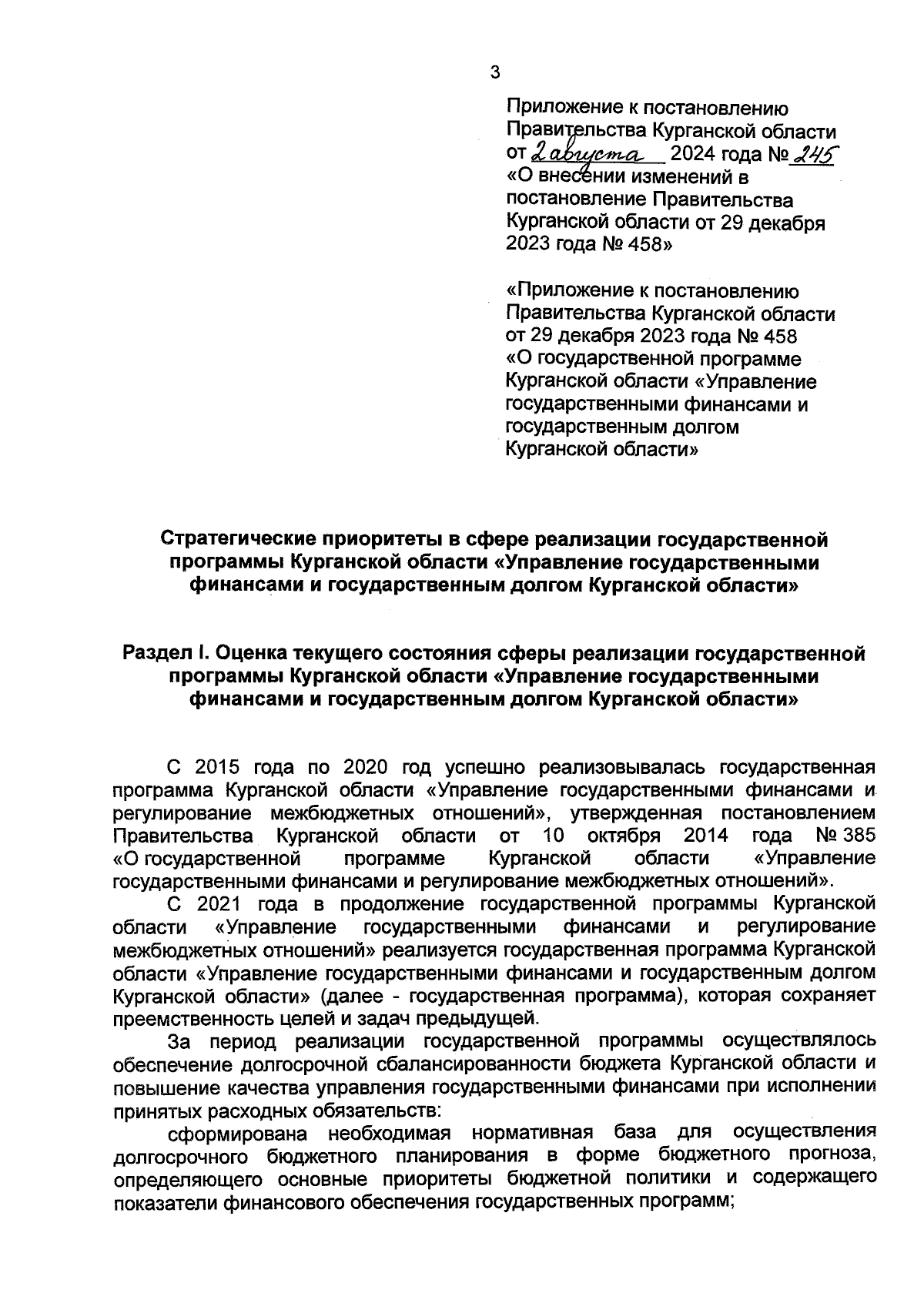 3

Приложение к постановлению Правительства Курганской области от 2 августа 2024 года № 245 «О внесении изменений в постановление Правительства Курганской области от 29 декабря 2023 года № 458»

«Приложение к постановлению Правительства Курганской области от 29 декабря 2023 года № 458 «О государственной программе Курганской области «Управление государственными финансами и государственным долгом Курганской области»

Стратегические приоритеты в сфере реализации государственной программы Курганской области «Управление государственными финансами и государственным долгом Курганской области»

Раздел I. Оценка текущего состояния сферы реализации государственной программы Курганской области «Управление государственными финансами и государственным долгом Курганской области»

С 2015 года по 2020 год успешно реализовывалась государственная программа Курганской области «Управление государственными финансами и регулирование межбюджетных отношений», утвержденная постановлением Правительства Курганской области от 10 октября 2014 года № 385 «О государственной программе Курганской области «Управление государственными финансами и регулирование межбюджетных отношений».

С 2021 года в продолжение государственной программы Курганской области «Управление государственными финансами и регулирование межбюджетных отношений» реализуется государственная программа Курганской области «Управление государственными финансами и государственным долгом Курганской области» (далее - государственная программа), которая сохраняет преемственность целей и задач предыдущей.

За период реализации государственной программы осуществлялось обеспечение долгосрочной сбалансированности бюджета Курганской области и повышение качества управления государственными финансами при исполнении принятых расходных обязательств:

сформирована необходимая нормативная база для осуществления долгосрочного бюджетного планирования в форме бюджетного прогноза, определяющего основные приоритеты бюджетной политики и содержащего показатели финансового обеспечения государственных программ;